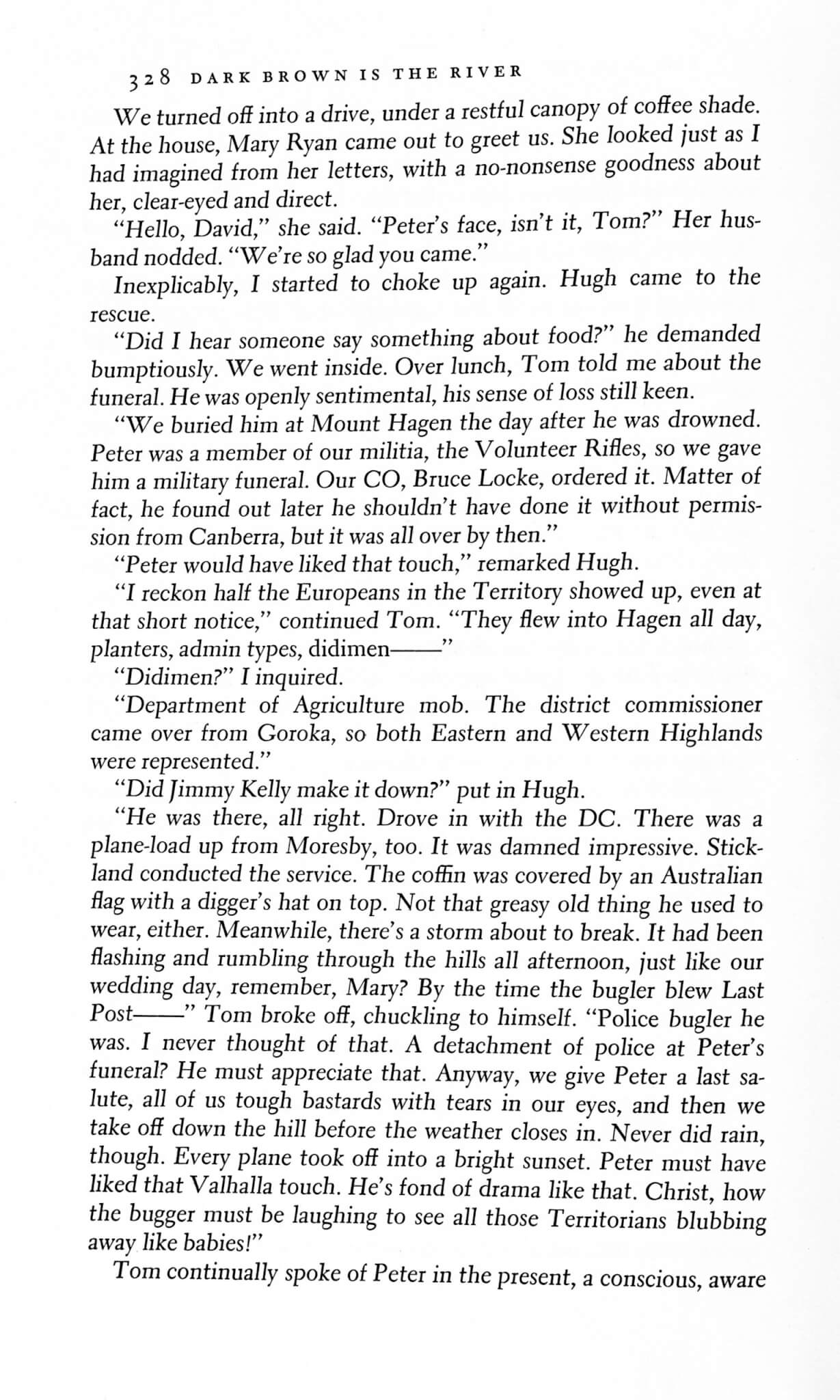 328 DARK BROWN IS THE RIVER

We turned off into a drive, under a restful canopy of coffee shade. At the house, Mary Ryan came out to greet us. She looked just as I had imagined from her letters, with a no-nonsense goodness about her, clear-eyed and direct.

"Hello, David," she said. "Peter's face, isn't it, Tom?" Her husband nodded. "We're so glad you came."

Inexplicably, I started to choke up again. Hugh came to the rescue.

"Did I hear someone say something about food?" he demanded bumptiously. We went inside. Over lunch, Tom told me about the funeral. He was openly sentimental, his sense of loss still keen.

"We buried him at Mount Hagen the day after he was drowned. Peter was a member of our militia, the Volunteer Rifles, so we gave him a military funeral. Our CO, Bruce Locke, ordered it. Matter of fact, he found out later he shouldn't have done it without permission from Canberra, but it was all over by then."

"Peter would have liked that touch," remarked Hugh.

"I reckon half the Europeans in the Territory showed up, even at that short notice," continued Tom. "They flew into Hagen all day, planters, admin types, didimen——"

"Didimen?" I inquired.

"Department of Agriculture mob. The district commissioner came over from Goroka, so both Eastern and Western Highlands were represented."

"Did Jimmy Kelly make it down?" put in Hugh.

"He was there, all right. Drove in with the DC. There was a plane-load up from Moresby, too. It was damned impressive. Stickland conducted the service. The coffin was covered by an Australian flag with a digger's hat on top. Not that greasy old thing he used to wear, either. Meanwhile, there's a storm about to break. It had been flashing and rumbling through the hills all afternoon, just like our wedding day, remember, Mary? By the time the bugler blew Last Post——" Tom broke off, chuckling to himself. "Police bugler he was. I never thought of that. A detachment of police at Peter's funeral? He must appreciate that. Anyway, we give Peter a last salute, all of us tough bastards with tears in our eyes, and then we take off down the hill before the weather closes in. Never did rain, though. Every plane took off into a bright sunset. Peter must have liked that Valhalla touch. He's fond of drama like that. Christ, how the bugger must be laughing to see all those Territorians blubbing away like babies!"

Tom continually spoke of Peter in the present, a conscious, aware